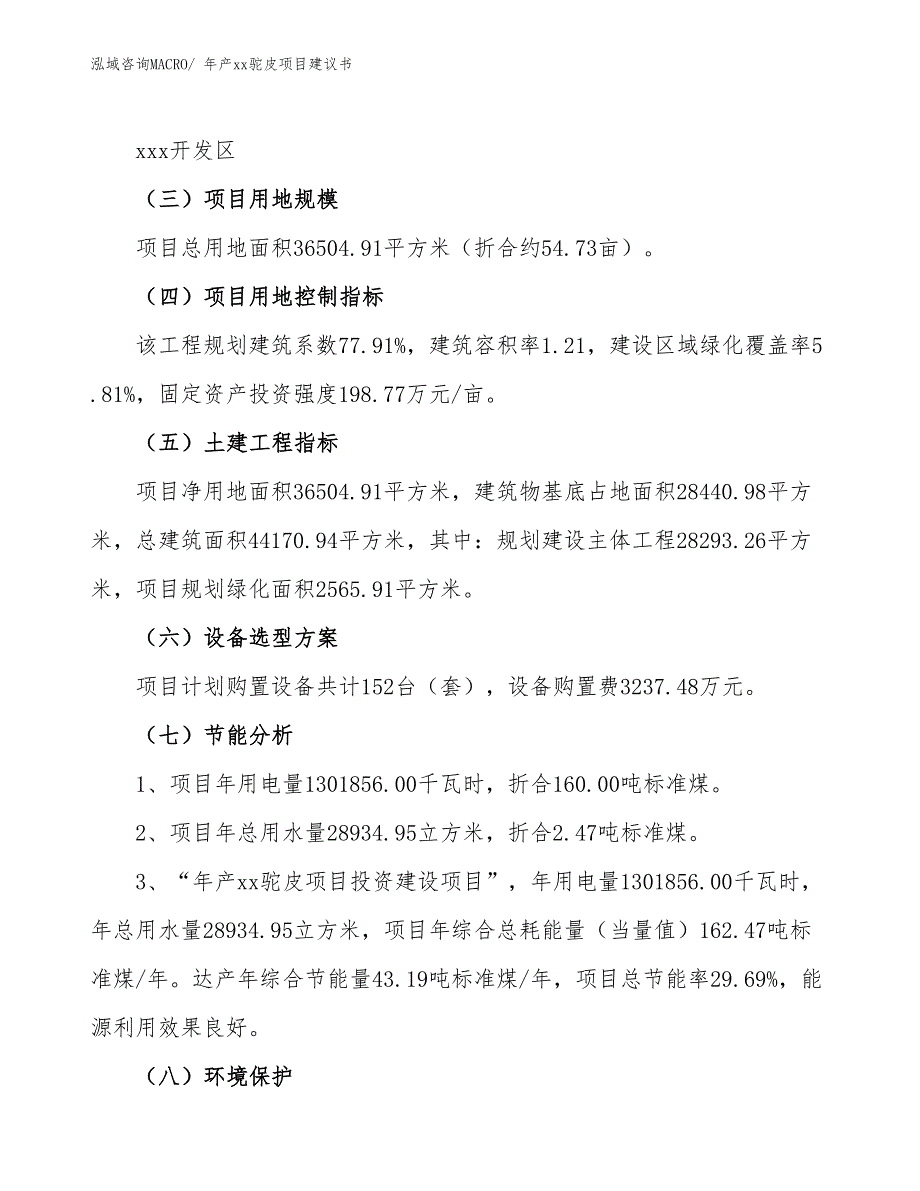 泓域咨询MACRO/ 年产xx驼皮项目建议书

xxx开发区

（三）项目用地规模

项目总用地面积36504.91平方米（折合约54.73亩）。

（四）项目用地控制指标

该工程规划建筑系数77.91%，建筑容积率1.21，建设区域绿化覆盖率5.81%，固定资产投资强度198.77万元/亩。

（五）土建工程指标

项目净用地面积36504.91平方米，建筑物基底占地面积28440.98平方米，总建筑面积44170.94平方米，其中：规划建设主体工程28293.26平方米，项目规划绿化面积2565.91平方米。

（六）设备选型方案

项目计划购置设备共计152台（套），设备购置费3237.48万元。

（七）节能分析

1、项目年用电量1301856.00千瓦时，折合160.00吨标准煤。

2、项目年总用水量28934.95立方米，折合2.47吨标准煤。

3、“年产xx驼皮项目投资建设项目”，年用电量1301856.00千瓦时，年总用水量28934.95立方米，项目年综合总耗能量（当量值）162.47吨标准煤/年。达产年综合节能量43.19吨标准煤/年，项目总节能率29.69%，能源利用效果良好。

（八）环境保护